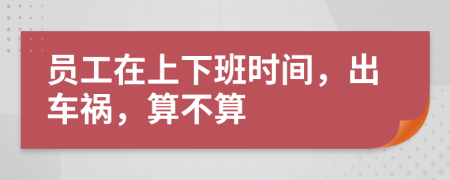 员工在上下班时间，出车祸，算不算